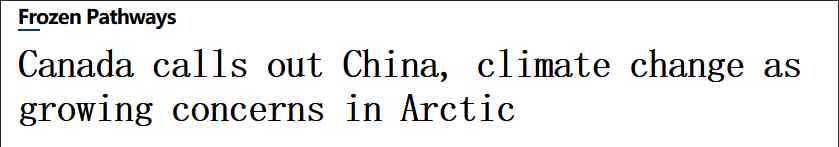 Frozen Pathways

Canada calls out China, climate change as growing concerns in Arctic